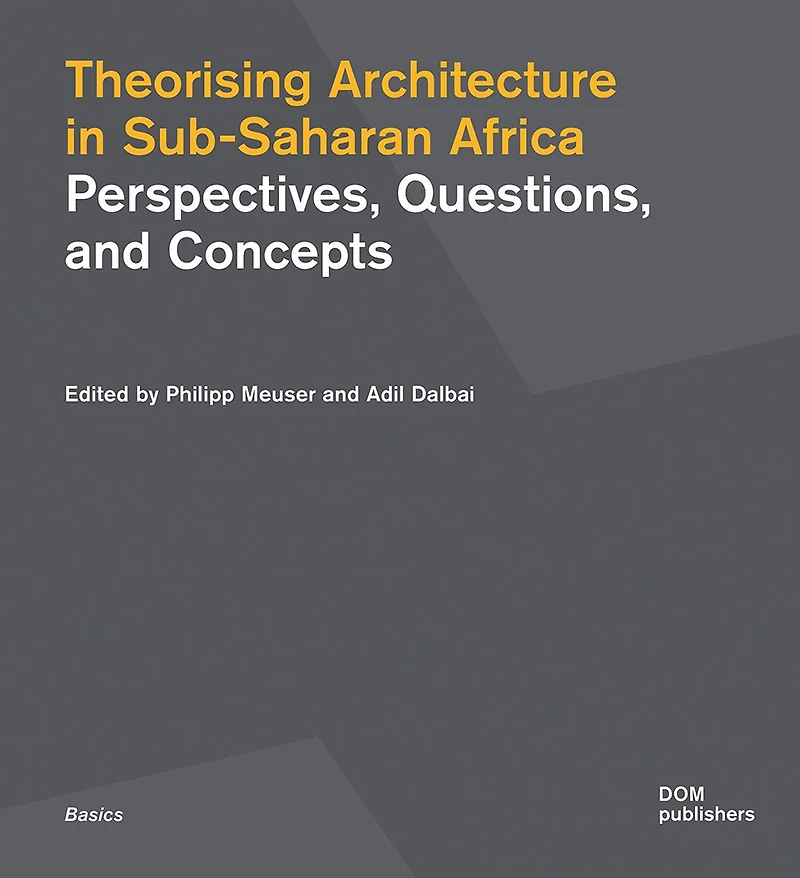 Theorising Architecture in Sub-Saharan Africa

Perspectives, Questions, and Concepts

Edited by Philipp Meuser and Adil Dalbai

Basics

DOM
publishers